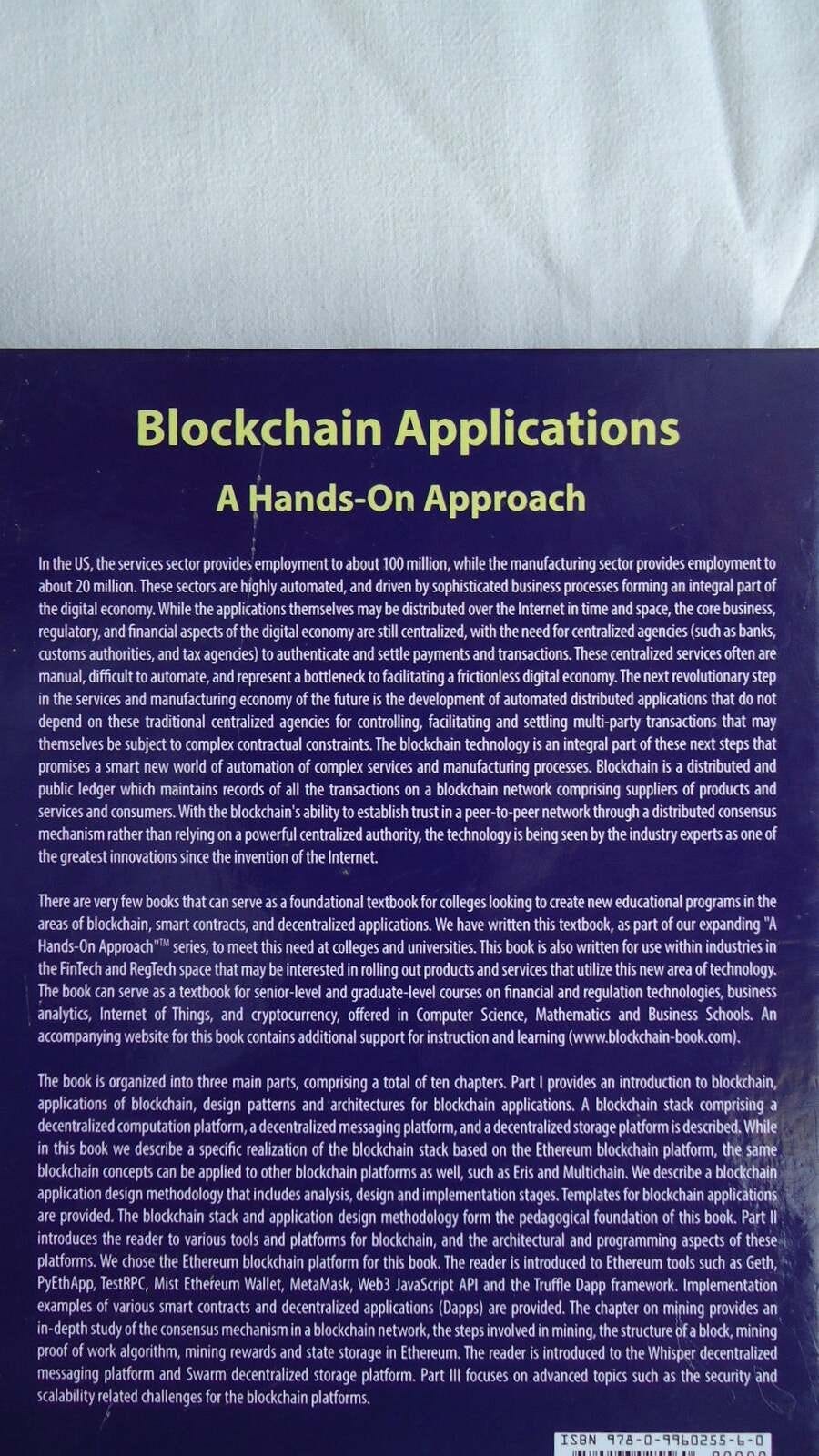 Blockchain Applications

A Hands-On Approach

In the US, the services sector provides employment to about 100 million, while the manufacturing sector provides employment to about 20 million. These sectors are highly automated, and driven by sophisticated business processes forming an integral part of the digital economy. While the applications themselves may be distributed over the Internet in time and space, the core business, regulatory, and financial aspects of the digital economy are still centralized, with the need for centralized agencies (such as banks, customs authorities, and tax agencies) to authenticate and settle payments and transactions. These centralized services often are manual, difficult to automate, and represent a bottleneck to facilitating a frictionless digital economy. The next revolutionary step in the services and manufacturing economy of the future is the development of automated distributed applications that do not depend on these traditional centralized agencies for controlling, facilitating and settling multi-party transactions that may themselves be subject to complex contractual constraints. The blockchain technology is an integral part of these next steps that promises a smart new world of automation of complex services and manufacturing processes. Blockchain is a distributed and public ledger which maintains records of all the transactions on a blockchain network comprising suppliers of products and services and consumers. With the blockchain's ability to establish trust in a peer-to-peer network through a distributed consensus mechanism rather than relying on a powerful centralized authority, the technology is being seen by the industry experts as one of the greatest innovations since the invention of the Internet.

There are very few books that can serve as a foundational textbook for colleges looking to create new educational programs in the areas of blockchain, smart contracts, and decentralized applications. We have written this textbook, as part of our expanding "A Hands-On Approach"™ series, to meet this need at colleges and universities. This book is also written for use within industries in the FinTech and RegTech space that may be interested in rolling out products and services that utilize this new area of technology. The book can serve as a textbook for senior-level and graduate-level courses on financial and regulation technologies, business analytics, Internet of Things, and cryptocurrency, offered in Computer Science, Mathematics and Business Schools. An accompanying website for this book contains additional support for instruction and learning (www.blockchain-book.com).

The book is organized into three main parts, comprising a total of ten chapters. Part I provides an introduction to blockchain, applications of blockchain, design patterns and architectures for blockchain applications. A blockchain stack comprising a decentralized computation platform, a decentralized messaging platform, and a decentralized storage platform is described. While in this book we describe a specific realization of the blockchain stack based on the Ethereum blockchain platform, the same blockchain concepts can be applied to other blockchain platforms as well, such as Eris and Multichain. We describe a blockchain application design methodology that includes analysis, design and implementation stages. Templates for blockchain applications are provided. The blockchain stack and application design methodology form the pedagogical foundation of this book. Part II introduces the reader to various tools and platforms for blockchain, and the architectural and programming aspects of these platforms. We chose the Ethereum blockchain platform for this book. The reader is introduced to Ethereum tools such as Geth, PyEthApp, TestRPC, Mist Ethereum Wallet, MetaMask, Web3 JavaScript API and the Truffle Dapp framework. Implementation examples of various smart contracts and decentralized applications (Dapps) are provided. The chapter on mining provides an in-depth study of the consensus mechanism in a blockchain network, the steps involved in mining, the structure of a block, mining proof of work algorithm, mining rewards and state storage in Ethereum. The reader is introduced to the Whisper decentralized messaging platform and Swarm decentralized storage platform. Part III focuses on advanced topics such as the security and scalability related challenges for the blockchain platforms.

ISBN 978-0-9960255-6-0